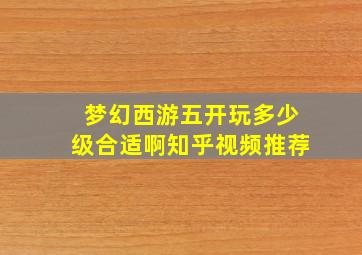 梦幻西游五开玩多少级合适啊知乎视频推荐